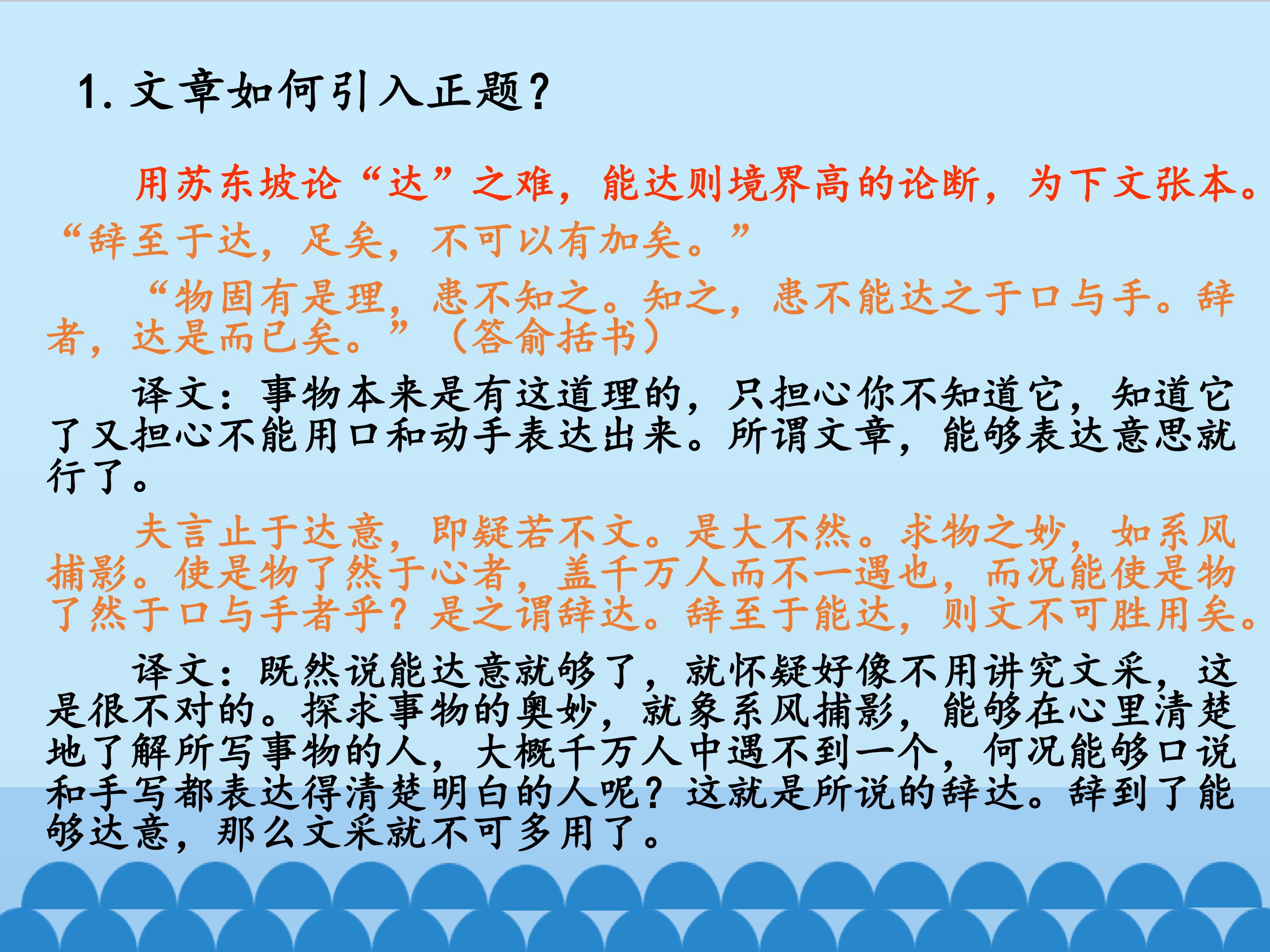 1.文章如何引入正题？

用苏东坡论“达”之难，能达则境界高的论断，为下文张本。

“辞至于达，足矣，不可以有加矣。”

“物固有是理，患不知之。知之，患不能达之于口与手。辞者，达是而已矣。”（答俞括书）

译文：事物本来是有这道理的，只担心你不知道它，知道它了又担心不能用口和动手表达出来。所谓文章，能够表达意思就行了。

夫言止于达意，即疑若不文。是大不然。求物之妙，如系风捕影。使是物了然于心者，盖千万人而不一遇也，而况能使是物了然于口与手者乎？是之谓辞达。辞至于能达，则文不可胜用矣。

译文：既然说能达意就够了，就怀疑好像不用讲究文采，这是很不对的。探求事物的奥妙，就象系风捕影，能够在心里清楚地了解所写事物的人，大概千万人中遇不到一个，何况能够口说和手写都表达得清楚明白的人呢？这就是所说的辞达。辞到了能够达意，那么文采就不可多用了。